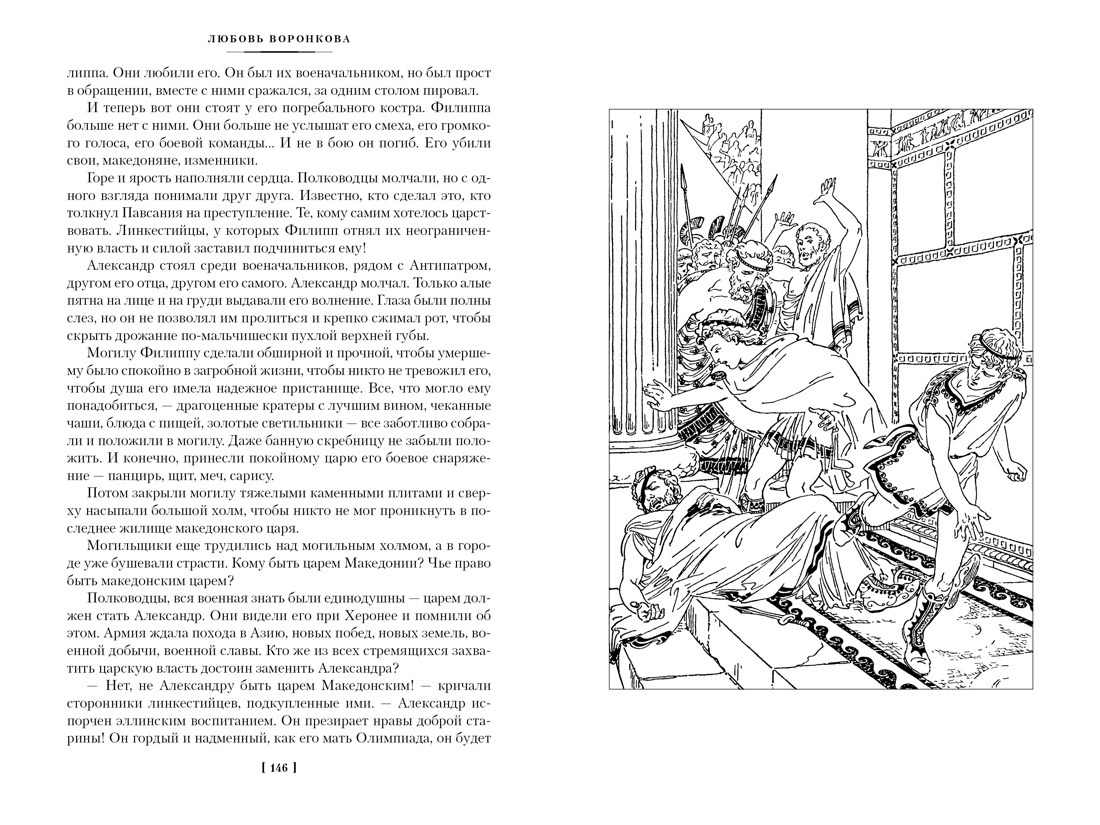 ЛЮБОВЬ ВОРОНКОВА

липпа. Они любили его. Он был их военачальником, но был прост в обращении, вместе с ними сражался, за одним столом пировал.

И теперь вот они стоят у его погребального костра. Филиппа больше нет с ними. Они больше не услышат его смеха, его громкого голоса, его боевой команды... И не в бою он погиб. Его убили свои, македоняне, изменники.

Горе и ярость наполняли сердца. Полководцы молчали, но с одного взгляда понимали друг друга. Известно, кто сделал это, кто толкнул Павсания на преступление. Те, кому самим хотелось царствовать. Линкестийцы, у которых Филипп отнял их неограниченную власть и силой заставил подчиниться ему!

Александр стоял среди военачальников, рядом с Антипатром, другом его отца, другом его самого. Александр молчал. Только алые пятна на лице и на груди выдавали его волнение. Глаза были полны слез, но он не позволял им пролиться и крепко сжимал рот, чтобы скрыть дрожание по-мальчишески пухлой верхней губы.

Могилу Филиппу сделали обширной и прочной, чтобы умершему было спокойно в загробной жизни, чтобы никто не тревожил его, чтобы душа его имела надежное пристанище. Все, что могло ему понадобиться, — драгоценные кратеры с лучшим вином, чеканные чаши, блюда с пищей, золотые светильники — все заботливо собрали и положили в могилу. Даже банную скребницу не забыли положить. И конечно, принесли покойному царю его боевое снаряжение — панцирь, щит, меч, сарису.

Потом закрыли могилу тяжелыми каменными плитами и сверху насыпали большой холм, чтобы никто не мог проникнуть в последнее жилище македонского царя.

Могильщики еще трудились над могильным холмом, а в городе уже бушевали страсти. Кому быть царем Македонии? Чье право быть македонским царем?

Полководцы, вся военная знать были единодушны — царем должен стать Александр. Они видели его при Херонее и помнили об этом. Армия ждала похода в Азию, новых побед, новых земель, военной добычи, военной славы. Кто же из всех стремящихся захватить царскую власть достоин заменить Александра?

— Нет, не Александру быть царем Македонским! — кричали сторонники линкестийцев, подкупленные ими. — Александр испорчен эллинским воспитанием. Он презирает нравы доброй старины! Он гордый и надменный, как его мать Олимпиада, он будет

[ 146 ]